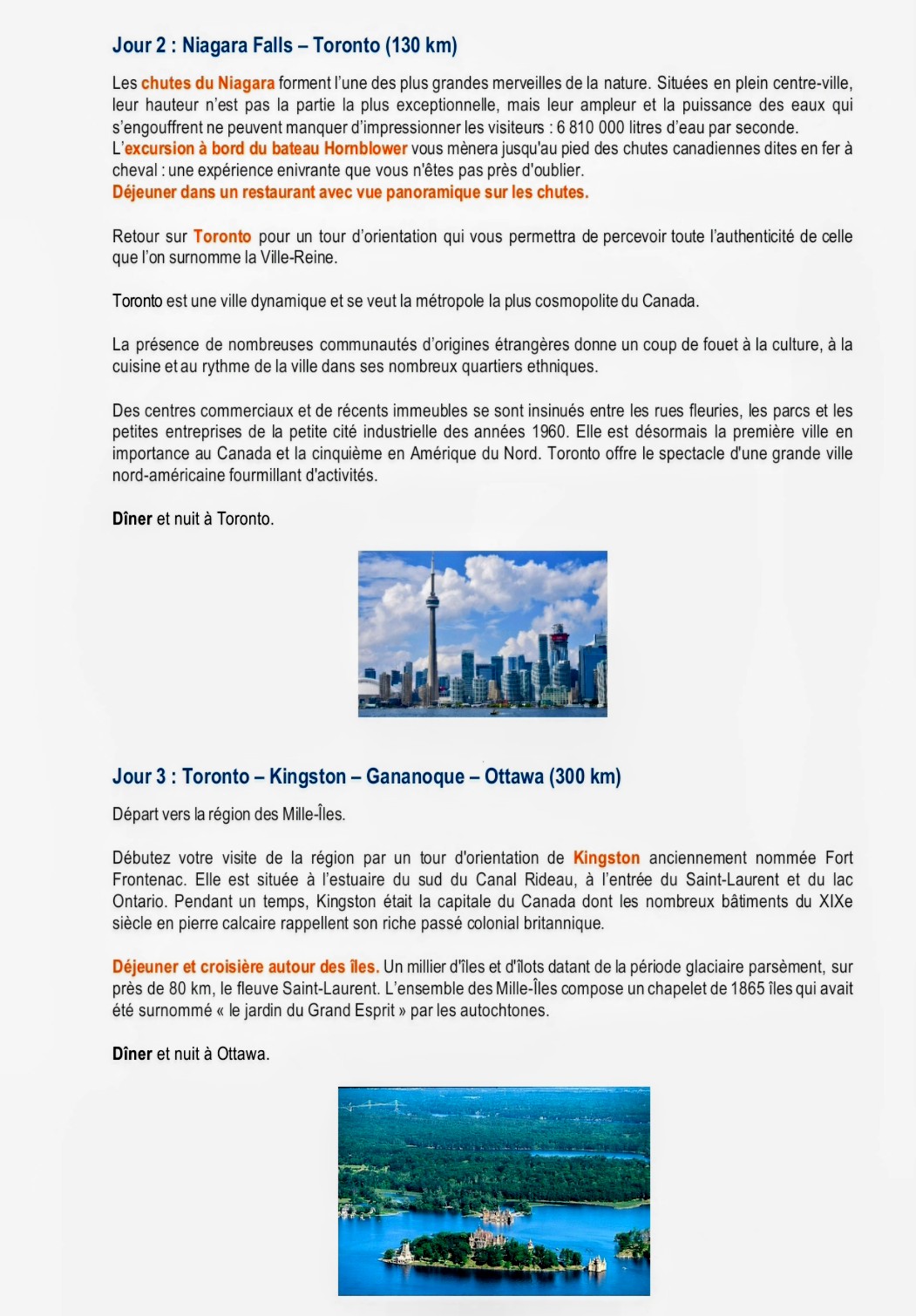 Jour 2 : Niagara Falls – Toronto (130 km)

Les chutes du Niagara forment l'une des plus grandes merveilles de la nature. Situées en plein centre-ville, leur hauteur n'est pas la partie la plus exceptionnelle, mais leur ampleur et la puissance des eaux qui s'engouffrent ne peuvent manquer d'impressionner les visiteurs : 6 810 000 litres d'eau par seconde.
L'excursion à bord du bateau Hornblower vous mènera jusqu'au pied des chutes canadiennes dites en fer à cheval : une expérience enivrante que vous n'êtes pas près d'oublier.
Déjeuner dans un restaurant avec vue panoramique sur les chutes.

Retour sur Toronto pour un tour d'orientation qui vous permettra de percevoir toute l'authenticité de celle que l'on surnomme la Ville-Reine.

Toronto est une ville dynamique et se veut la métropole la plus cosmopolite du Canada.

La présence de nombreuses communautés d'origines étrangères donne un coup de fouet à la culture, à la cuisine et au rythme de la ville dans ses nombreux quartiers ethniques.

Des centres commerciaux et de récents immeubles se sont insinués entre les rues fleuries, les parcs et les petites entreprises de la petite cité industrielle des années 1960. Elle est désormais la première ville en importance au Canada et la cinquième en Amérique du Nord. Toronto offre le spectacle d'une grande ville nord-américaine fourmillant d'activités.

Dîner et nuit à Toronto.

Jour 3 : Toronto – Kingston – Gananoque – Ottawa (300 km)

Départ vers la région des Mille-Îles.

Débutez votre visite de la région par un tour d'orientation de Kingston anciennement nommée Fort Frontenac. Elle est située à l'estuaire du sud du Canal Rideau, à l'entrée du Saint-Laurent et du lac Ontario. Pendant un temps, Kingston était la capitale du Canada dont les nombreux bâtiments du XIXe siècle en pierre calcaire rappellent son riche passé colonial britannique.

Déjeuner et croisière autour des îles. Un millier d'îles et d'îlots datant de la période glaciaire parsèment, sur près de 80 km, le fleuve Saint-Laurent. L'ensemble des Mille-Îles compose un chapelet de 1865 îles qui avait été surnommé « le jardin du Grand Esprit » par les autochtones.

Dîner et nuit à Ottawa.